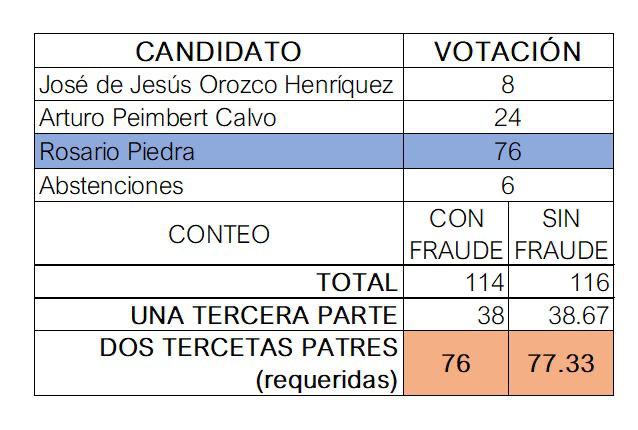 | CANDIDATO | VOTACIÓN | |
|---|---|---|
| José de Jesús Orozco Henríquez | 8 | |
| Arturo Peimbert Calvo | 24 | |
| Rosario Piedra | 76 | |
| Abstenciones | 6 | |
| CONTEO | CON FRAUDE | SIN FRAUDE |
| TOTAL | 114 | 116 |
| UNA TERCERA PARTE | 38 | 38.67 |
| DOS TERCETAS PATRES (requeridas) | 76 | 77.33 |